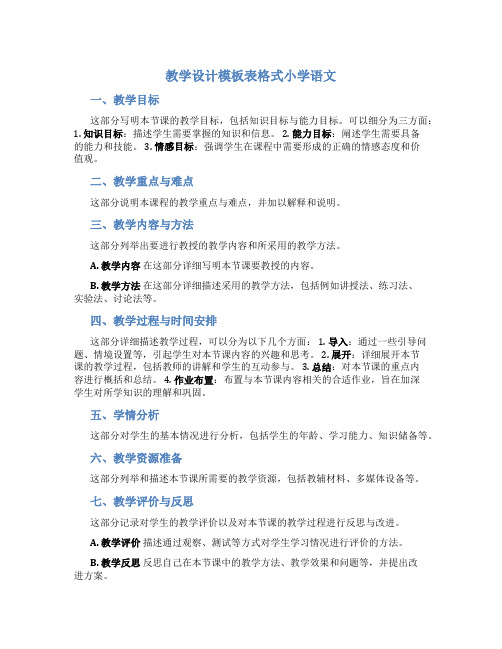 教学设计模板表格式小学语文

一、教学目标

这部分写明本节课的教学目标，包括知识目标与能力目标。可以细分为三方面：1. 知识目标：描述学生需要掌握的知识和信息。 2. 能力目标：阐述学生需要具备的能力和技能。 3. 情感目标：强调学生在课程中需要形成的正确的情感态度和价值观。

二、教学重点与难点

这部分说明本课程的教学重点与难点，并加以解释和说明。

三、教学内容与方法

这部分列举出要进行教授的教学内容和所采用的教学方法。

A. 教学内容 在这部分详细写明本节课要教授的内容。

B. 教学方法 在这部分详细描述采用的教学方法，包括例如讲授法、练习法、实验法、讨论法等。

四、教学过程与时间安排

这部分详细描述教学过程，可以分为以下几个方面： 1. 导入：通过一些引导问题、情境设置等，引起学生对本节课内容的兴趣和思考。 2. 展开：详细展开本节课的教学过程，包括教师的讲解和学生的互动参与。 3. 总结：对本节课的重点内容进行概括和总结。 4. 作业布置：布置与本节课内容相关的合适作业，旨在加深学生对所学知识的理解和巩固。

五、学情分析

这部分对学生的基本情况进行分析，包括学生的年龄、学习能力、知识储备等。

六、教学资源准备

这部分列举和描述本节课所需要的教学资源，包括教辅材料、多媒体设备等。

七、教学评价与反思

这部分记录对学生的教学评价以及对本节课的教学过程进行反思与改进。

A. 教学评价 描述通过观察、测试等方式对学生学习情况进行评价的方法。

B. 教学反思 反思自己在本节课中的教学方法、教学效果和问题等，并提出改进方案。